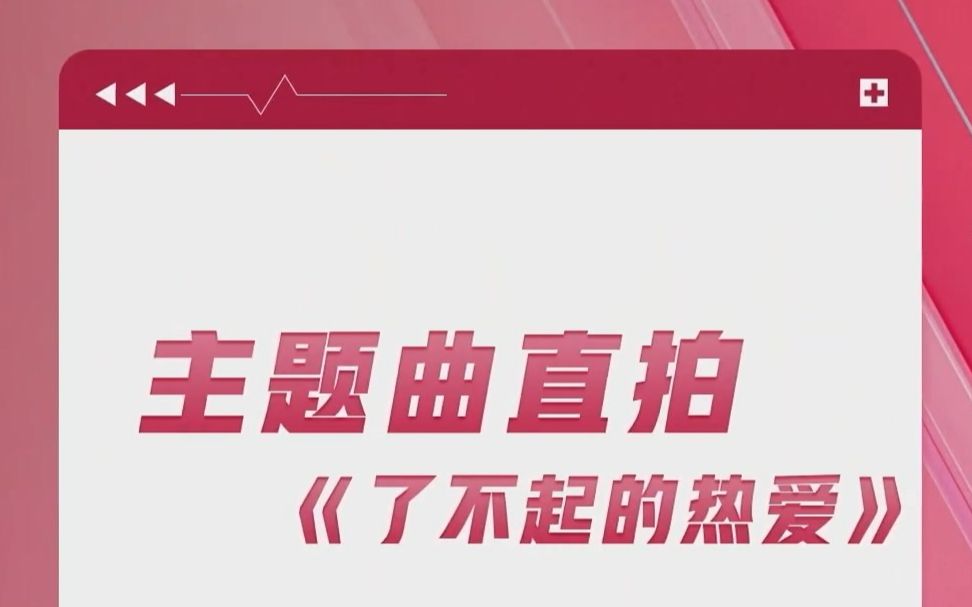 主题曲直拍

《了不起的热爱》